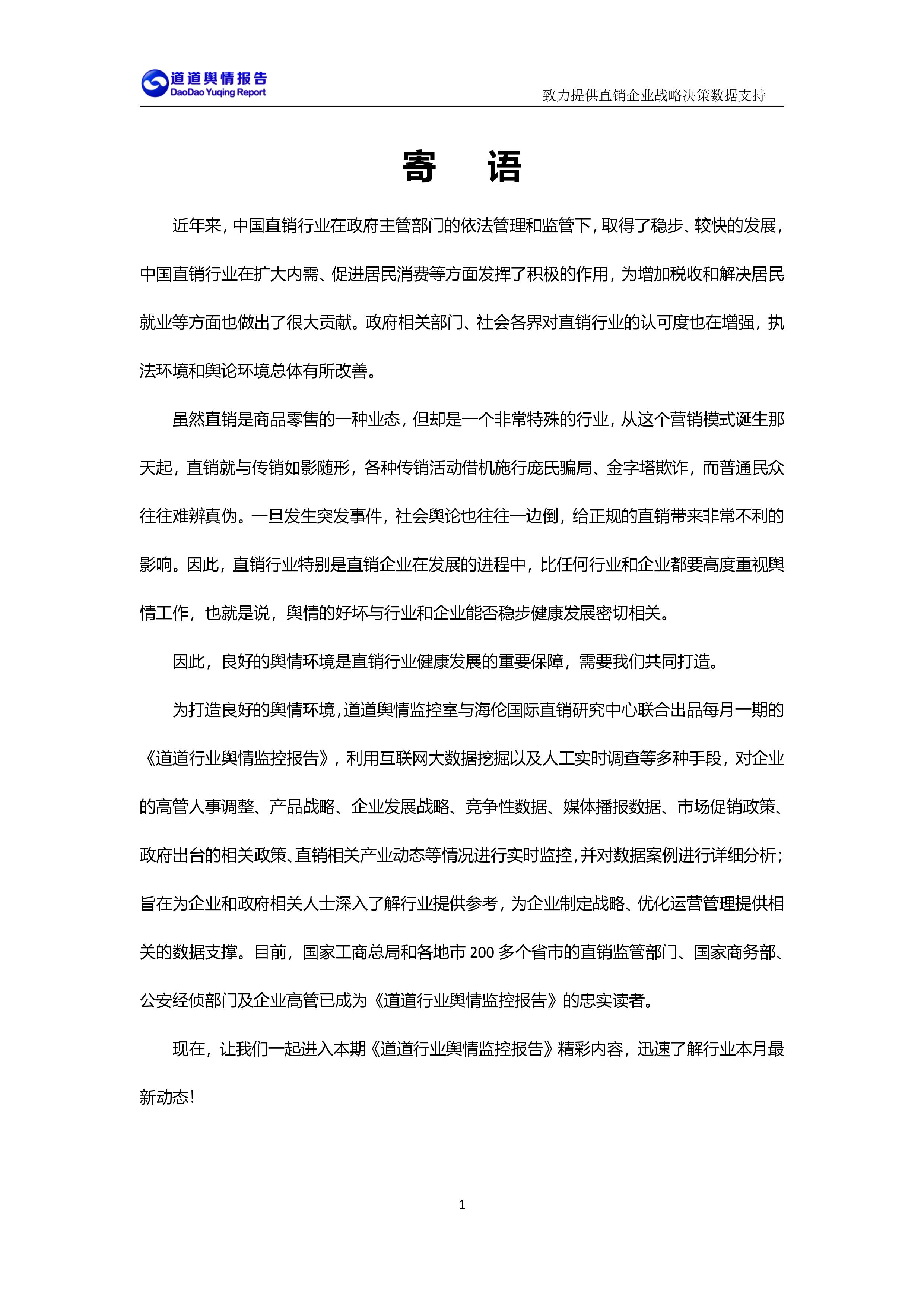 道道舆情报告
DaoDao Yuqing Report

致力提供直销企业战略决策数据支持

寄　语

近年来，中国直销行业在政府主管部门的依法管理和监管下，取得了稳步、较快的发展，中国直销行业在扩大内需、促进居民消费等方面发挥了积极的作用，为增加税收和解决居民就业等方面也做出了很大贡献。政府相关部门、社会各界对直销行业的认可度也在增强，执法环境和舆论环境总体有所改善。

虽然直销是商品零售的一种业态，但却是一个非常特殊的行业，从这个营销模式诞生那天起，直销就与传销如影随形，各种传销活动借机施行庞氏骗局、金字塔欺诈，而普通民众往往难辨真伪。一旦发生突发事件，社会舆论也往往一边倒，给正规的直销带来非常不利的影响。因此，直销行业特别是直销企业在发展的进程中，比任何行业和企业都要高度重视舆情工作，也就是说，舆情的好坏与行业和企业能否稳步健康发展密切相关。

因此，良好的舆情环境是直销行业健康发展的重要保障，需要我们共同打造。

为打造良好的舆情环境，道道舆情监控室与海伦国际直销研究中心联合出品每月一期的《道道行业舆情监控报告》，利用互联网大数据挖掘以及人工实时调查等多种手段，对企业的高管人事调整、产品战略、企业发展战略、竞争性数据、媒体播报数据、市场促销政策、政府出台的相关政策、直销相关产业动态等情况进行实时监控，并对数据案例进行详细分析；旨在为企业和政府相关人士深入了解行业提供参考，为企业制定战略、优化运营管理提供相关的数据支撑。目前，国家工商总局和各地市 200 多个省市的直销监管部门、国家商务部、公安经侦部门及企业高管已成为《道道行业舆情监控报告》的忠实读者。

现在，让我们一起进入本期《道道行业舆情监控报告》精彩内容，迅速了解行业本月最新动态！

1